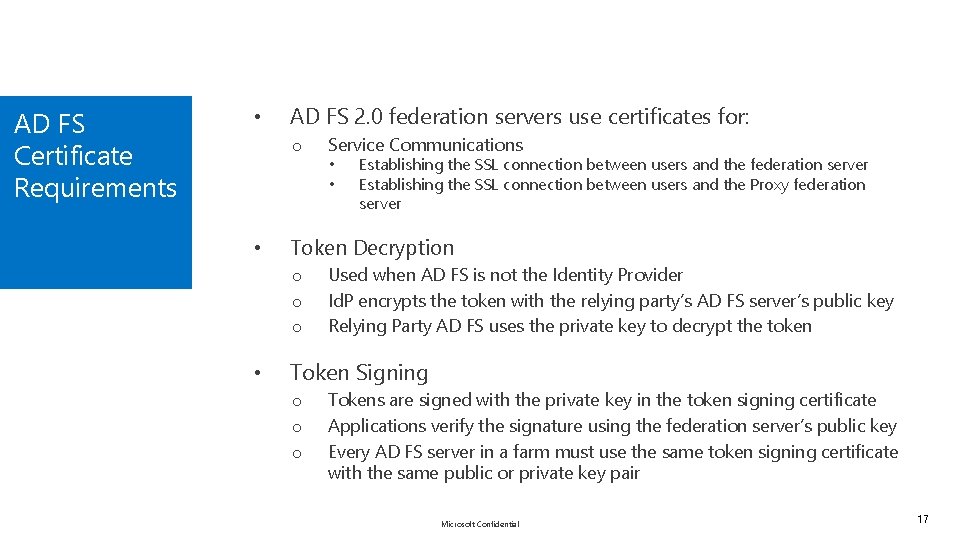 AD FS Certificate Requirements

• AD FS 2.0 federation servers use certificates for:
  o Service Communications
    • Establishing the SSL connection between users and the federation server
    • Establishing the SSL connection between users and the Proxy federation server

• Token Decryption
  o Used when AD FS is not the Identity Provider
  o IdP encrypts the token with the relying party's AD FS server's public key
  o Relying Party AD FS uses the private key to decrypt the token

• Token Signing
  o Tokens are signed with the private key in the token signing certificate
  o Applications verify the signature using the federation server's public key
  o Every AD FS server in a farm must use the same token signing certificate with the same public or private key pair

Microsoft Confidential

17